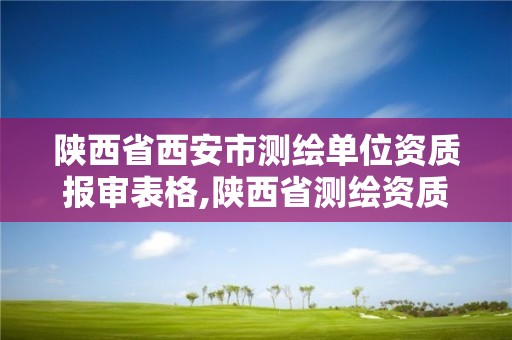 陕西省西安市测绘单位资质报审表格,陕西省测绘资质